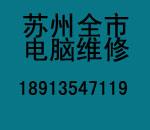 苏州全市
电脑维修

18913547119